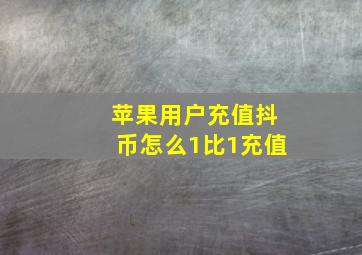 苹果用户充值抖币怎么1比1充值